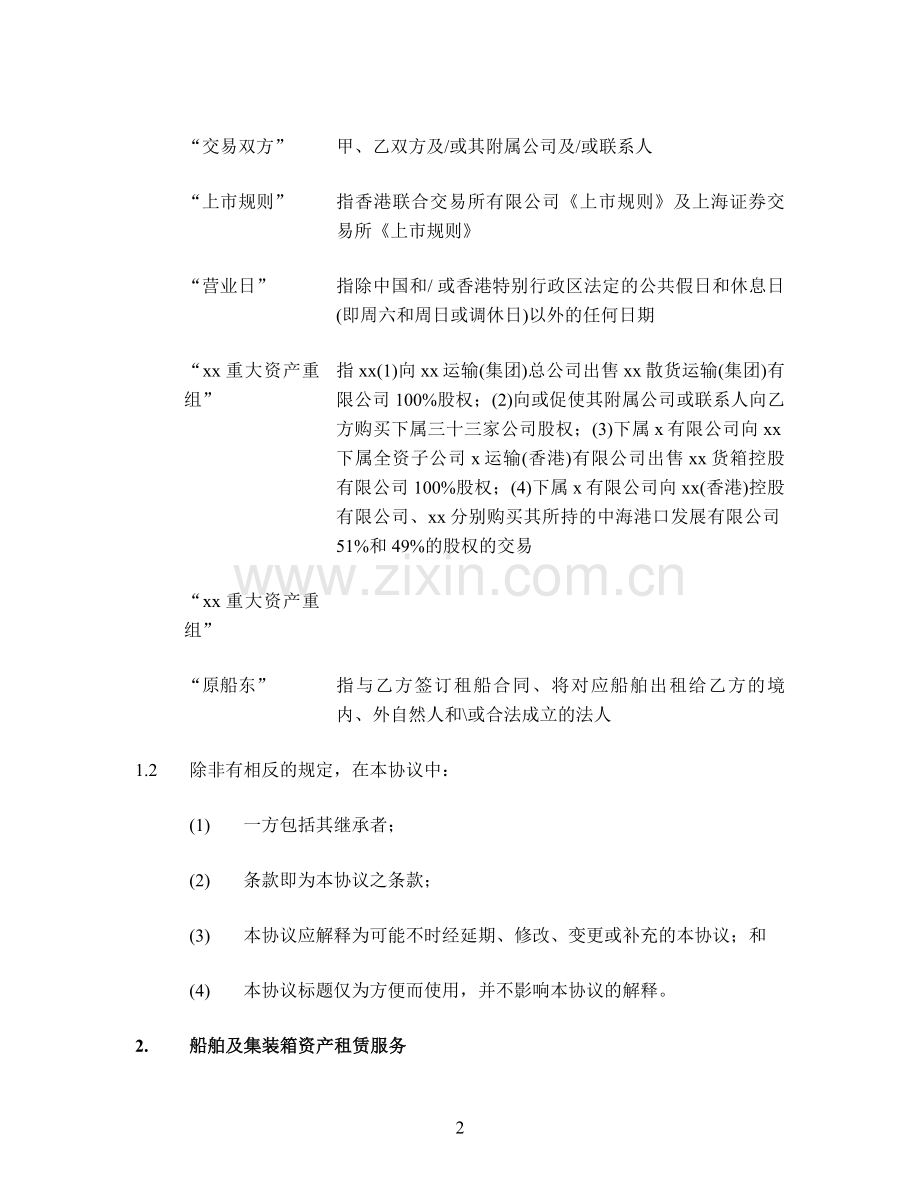 “交易双方” 甲、乙双方及/或其附属公司及/或联系人

“上市规则” 指香港联合交易所有限公司《上市规则》及上海证券交易所《上市规则》

“营业日” 指除中国和/或香港特别行政区法定的公共假日和休息日(即周六和周日或调休日)以外的任何日期

“xx重大资产重组” 指xx(1)向xx运输(集团)总公司出售xx散货运输(集团)有限公司100%股权；(2)向或促使其附属公司或联系人向乙方购买下属三十三家公司股权；(3)下属x有限公司向xx下属全资子公司x运输(香港)有限公司出售xx货箱控股有限公司100%股权；(4)下属x有限公司向xx(香港)控股有限公司、xx分别购买其所持的中海港口发展有限公司51%和49%的股权的交易

“xx重大资产重组”

“原船东” 指与乙方签订租船合同、将对应船舶出租给乙方的境内、外自然人和\或合法成立的法人

1.2 除非有相反的规定，在本协议中：

(1) 一方包括其继承者；

(2) 条款即为本协议之条款；

(3) 本协议应解释为可能不时经延期、修改、变更或补充的本协议；和

(4) 本协议标题仅为方便而使用，并不影响本协议的解释。

2. 船舶及集装箱资产租赁服务

2

www.zixin.com.cn